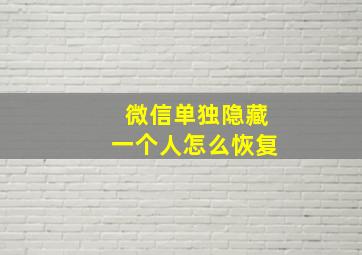 微信单独隐藏
一个人怎么恢复